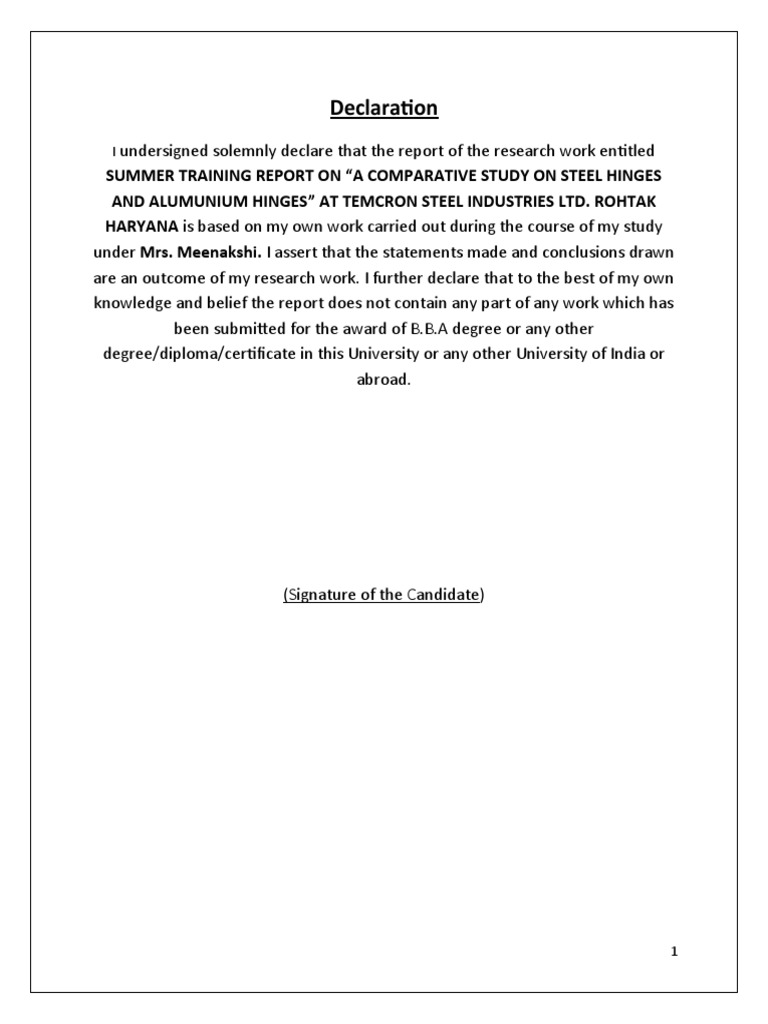 Declaration

I undersigned solemnly declare that the report of the research work entitled SUMMER TRAINING REPORT ON “A COMPARATIVE STUDY ON STEEL HINGES AND ALUMUNIUM HINGES” AT TEMCRON STEEL INDUSTRIES LTD. ROHTAK HARYANA is based on my own work carried out during the course of my study under Mrs. Meenakshi. I assert that the statements made and conclusions drawn are an outcome of my research work. I further declare that to the best of my own knowledge and belief the report does not contain any part of any work which has been submitted for the award of B.B.A degree or any other degree/diploma/certificate in this University or any other University of India or abroad.

(Signature of the Candidate)

1